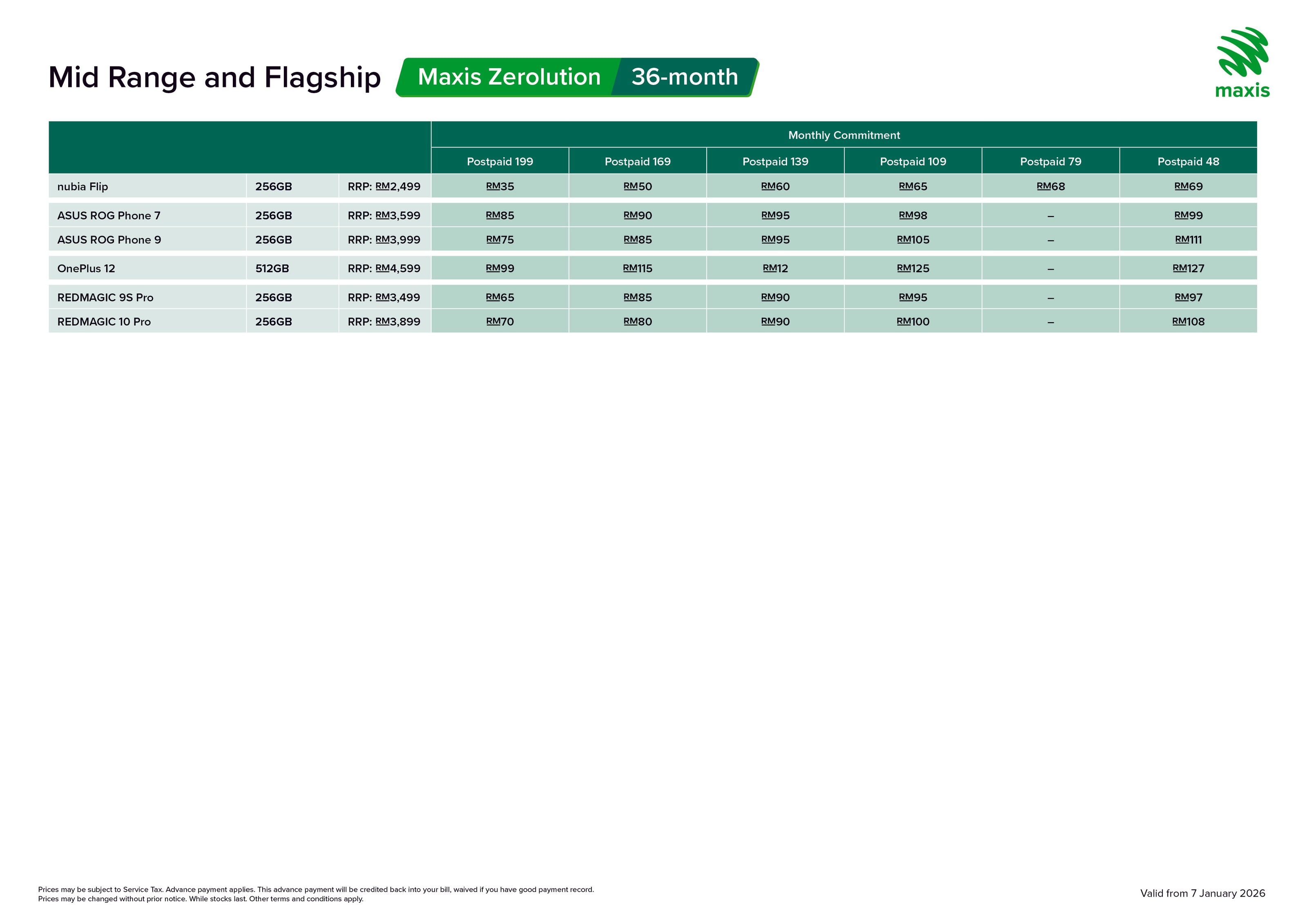 Mid Range and Flagship Maxis Zerolution 36-month

maxis

| | | | Monthly Commitment | | | | | |
|---|---|---|---|---|---|---|---|---|
| | | | Postpaid 199 | Postpaid 169 | Postpaid 139 | Postpaid 109 | Postpaid 79 | Postpaid 48 |
| nubia Flip | 256GB | RRP: RM2,499 | RM35 | RM50 | RM60 | RM65 | RM68 | RM69 |
| ASUS ROG Phone 7 | 256GB | RRP: RM3,599 | RM85 | RM90 | RM95 | RM98 | – | RM99 |
| ASUS ROG Phone 9 | 256GB | RRP: RM3,999 | RM75 | RM85 | RM95 | RM105 | – | RM111 |
| OnePlus 12 | 512GB | RRP: RM4,599 | RM99 | RM115 | RM12 | RM125 | – | RM127 |
| REDMAGIC 9S Pro | 256GB | RRP: RM3,499 | RM65 | RM85 | RM90 | RM95 | – | RM97 |
| REDMAGIC 10 Pro | 256GB | RRP: RM3,899 | RM70 | RM80 | RM90 | RM100 | – | RM108 |

Prices may be subject to Service Tax. Advance payment applies. This advance payment will be credited back into your bill, waived if you have good payment record.
Prices may be changed without prior notice. While stocks last. Other terms and conditions apply.

Valid from 7 January 2026